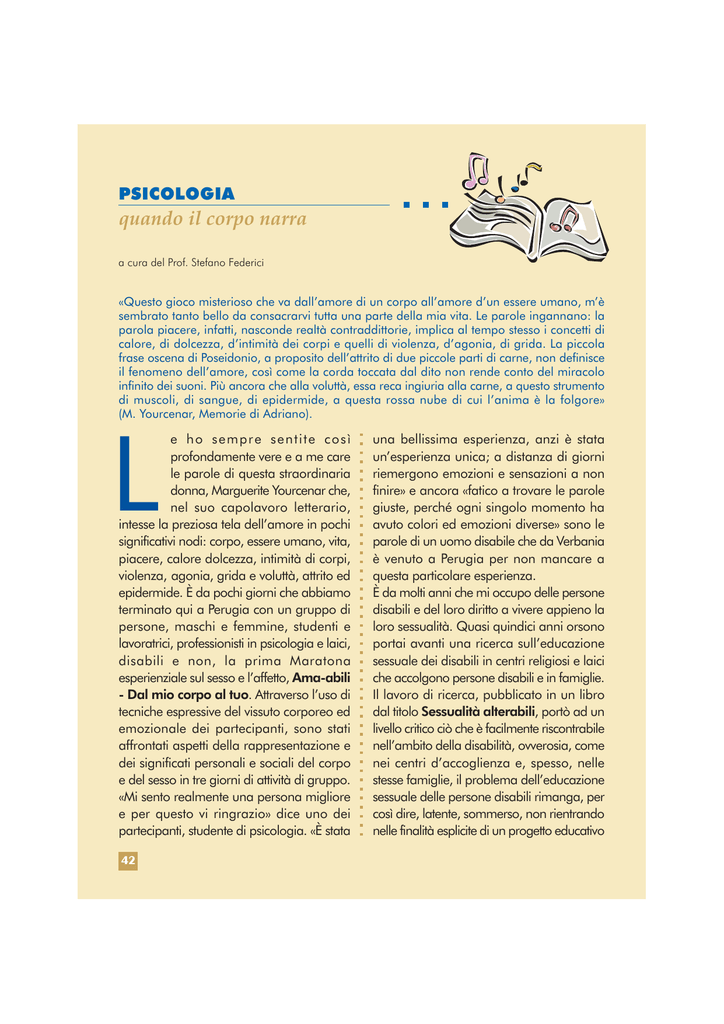 PSICOLOGIA
quando il corpo narra

a cura del Prof. Stefano Federici

«Questo gioco misterioso che va dall'amore di un corpo all'amore d'un essere umano, m'è sembrato tanto bello da consacrarvi tutta una parte della mia vita. Le parole ingannano: la parola piacere, infatti, nasconde realtà contraddittorie, implica al tempo stesso i concetti di calore, di dolcezza, d'intimità dei corpi e quelli di violenza, d'agonia, di grida. La piccola frase oscena di Poseidonio, a proposito dell'attrito di due piccole parti di carne, non definisce il fenomeno dell'amore, così come la corda toccata dal dito non rende conto del miracolo infinito dei suoni. Più ancora che alla voluttà, essa reca ingiuria alla carne, a questo strumento di muscoli, di sangue, di epidermide, a questa rossa nube di cui l'anima è la folgore» (M. Yourcenar, Memorie di Adriano).

Le ho sempre sentite così profondamente vere e a me care le parole di questa straordinaria donna, Marguerite Yourcenar che, nel suo capolavoro letterario, intesse la preziosa tela dell'amore in pochi significativi nodi: corpo, essere umano, vita, piacere, calore dolcezza, intimità di corpi, violenza, agonia, grida e voluttà, attrito ed epidermide. È da pochi giorni che abbiamo terminato qui a Perugia con un gruppo di persone, maschi e femmine, studenti e lavoratrici, professionisti in psicologia e laici, disabili e non, la prima Maratona esperienziale sul sesso e l'affetto, Ama-abili - Dal mio corpo al tuo. Attraverso l'uso di tecniche espressive del vissuto corporeo ed emozionale dei partecipanti, sono stati affrontati aspetti della rappresentazione e dei significati personali e sociali del corpo e del sesso in tre giorni di attività di gruppo. «Mi sento realmente una persona migliore e per questo vi ringrazio» dice uno dei partecipanti, studente di psicologia. «È stata una bellissima esperienza, anzi è stata un'esperienza unica; a distanza di giorni riemergono emozioni e sensazioni a non finire» e ancora «fatico a trovare le parole giuste, perché ogni singolo momento ha avuto colori ed emozioni diverse» sono le parole di un uomo disabile che da Verbania è venuto a Perugia per non mancare a questa particolare esperienza.
È da molti anni che mi occupo delle persone disabili e del loro diritto a vivere appieno la loro sessualità. Quasi quindici anni orsono portai avanti una ricerca sull'educazione sessuale dei disabili in centri religiosi e laici che accolgono persone disabili e in famiglie. Il lavoro di ricerca, pubblicato in un libro dal titolo Sessualità alterabili, portò ad un livello critico ciò che è facilmente riscontrabile nell'ambito della disabilità, ovverosia, come nei centri d'accoglienza e, spesso, nelle stesse famiglie, il problema dell'educazione sessuale delle persone disabili rimanga, per così dire, latente, sommerso, non rientrando nelle finalità esplicite di un progetto educativo

42